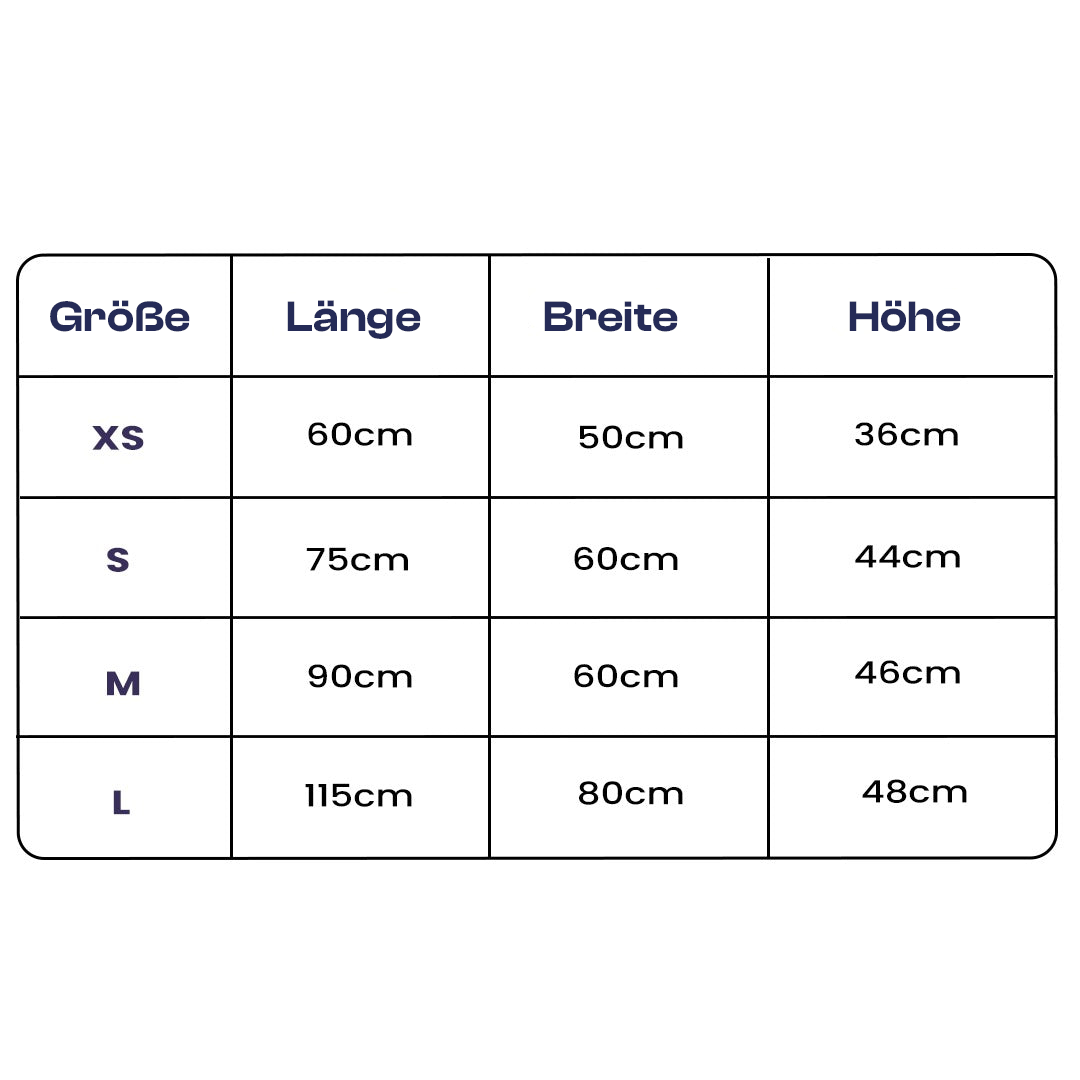 | Größe | Länge | Breite | Höhe |
|---|---|---|---|
| XS | 60cm | 50cm | 36cm |
| S | 75cm | 60cm | 44cm |
| M | 90cm | 60cm | 46cm |
| L | 115cm | 80cm | 48cm |